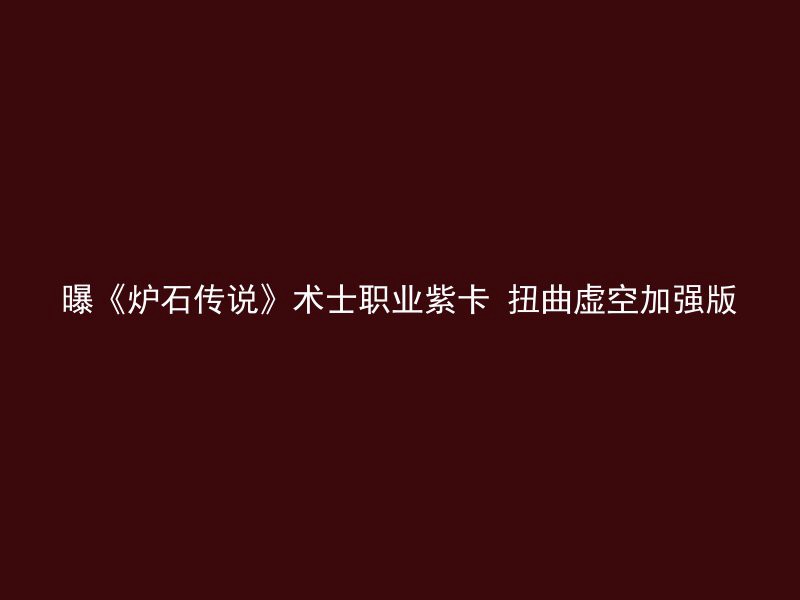 曝《炉石传说》术士职业紫卡 扭曲虚空加强版